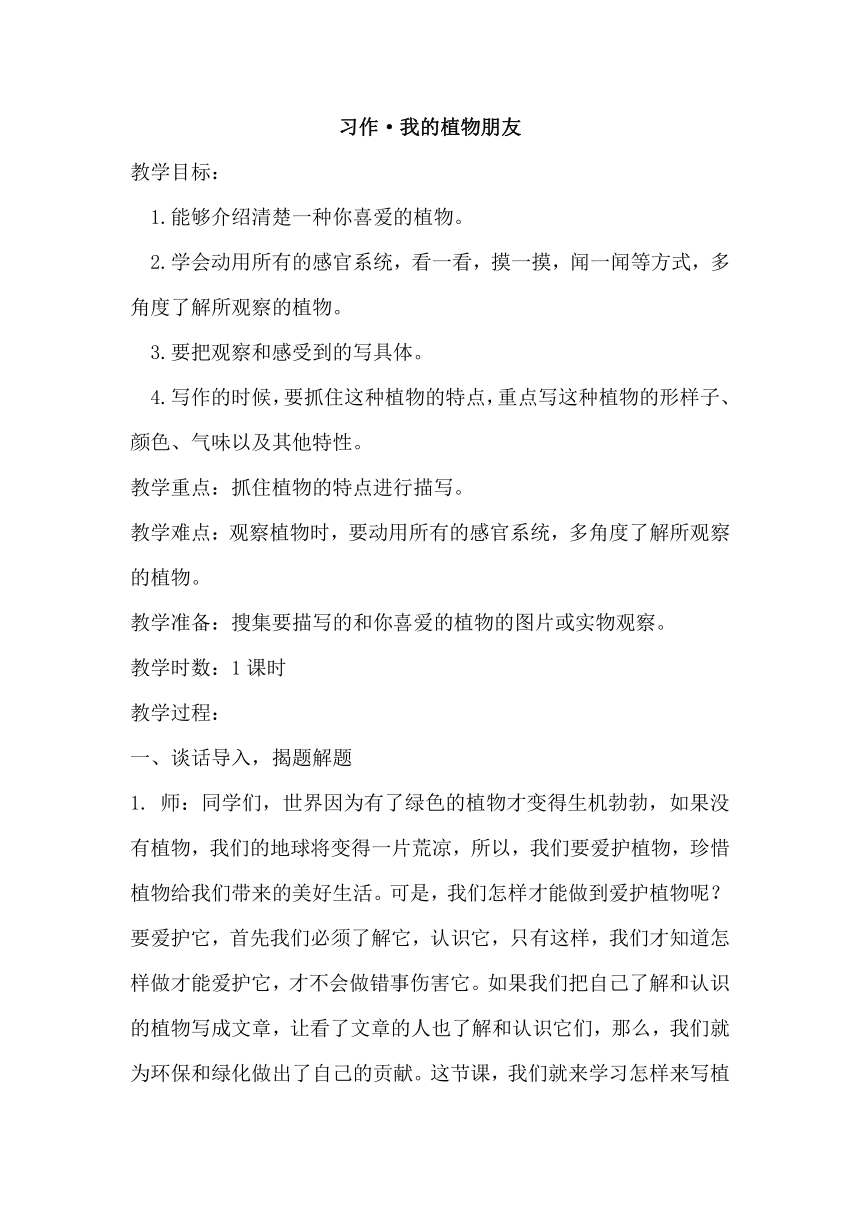 习作·我的植物朋友

教学目标：

1.能够介绍清楚一种你喜爱的植物。

2.学会动用所有的感官系统，看一看，摸一摸，闻一闻等方式，多角度了解所观察的植物。

3.要把观察和感受到的写具体。

4.写作的时候，要抓住这种植物的特点，重点写这种植物的形样子、颜色、气味以及其他特性。

教学重点：抓住植物的特点进行描写。

教学难点：观察植物时，要动用所有的感官系统，多角度了解所观察的植物。

教学准备：搜集要描写的和你喜爱的植物的图片或实物观察。

教学时数：1课时

教学过程：

一、谈话导入，揭题解题

1. 师：同学们，世界因为有了绿色的植物才变得生机勃勃，如果没有植物，我们的地球将变得一片荒凉，所以，我们要爱护植物，珍惜植物给我们带来的美好生活。可是，我们怎样才能做到爱护植物呢？要爱护它，首先我们必须了解它，认识它，只有这样，我们才知道怎样做才能爱护它，才不会做错事伤害它。如果我们把自己了解和认识的植物写成文章，让看了文章的人也了解和认识它们，那么，我们就为环保和绿化做出了自己的贡献。这节课，我们就来学习怎样来写植